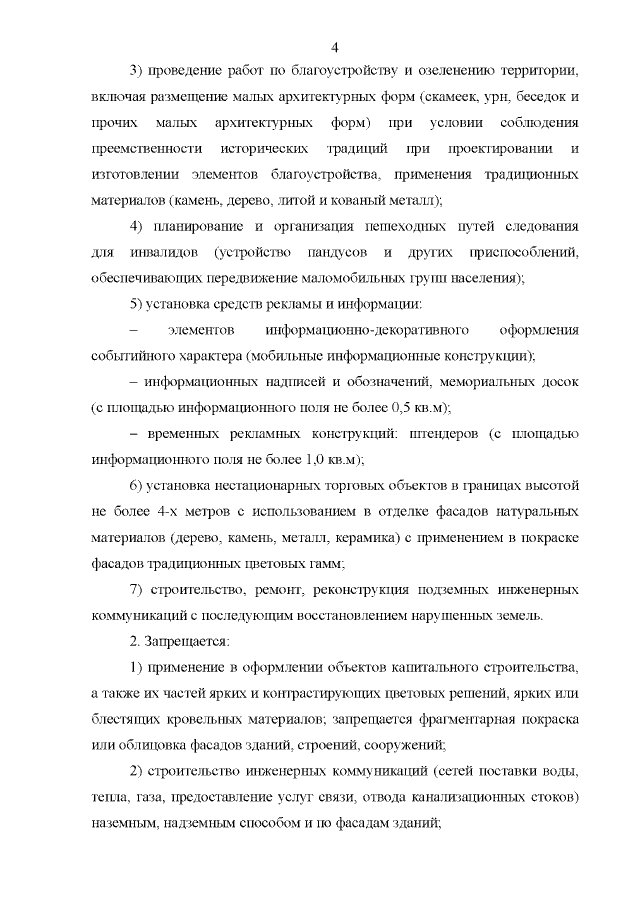 4

3) проведение работ по благоустройству и озеленению территории, включая размещение малых архитектурных форм (скамеек, урн, беседок и прочих малых архитектурных форм) при условии соблюдения преемственности исторических традиций при проектировании и изготовлении элементов благоустройства, применения традиционных материалов (камень, дерево, литой и кованый металл);

4) планирование и организация пешеходных путей следования для инвалидов (устройство пандусов и других приспособлений, обеспечивающих передвижение маломобильных групп населения);

5) установка средств рекламы и информации:

– элементов информационно-декоративного оформления событийного характера (мобильные информационные конструкции);

– информационных надписей и обозначений, мемориальных досок (с площадью информационного поля не более 0,5 кв.м);

– временных рекламных конструкций: штендеров (с площадью информационного поля не более 1,0 кв.м);

6) установка нестационарных торговых объектов в границах высотой не более 4-х метров с использованием в отделке фасадов натуральных материалов (дерево, камень, металл, керамика) с применением в покраске фасадов традиционных цветовых гамм;

7) строительство, ремонт, реконструкция подземных инженерных коммуникаций с последующим восстановлением нарушенных земель.

2. Запрещается:

1) применение в оформлении объектов капитального строительства, а также их частей ярких и контрастирующих цветовых решений, ярких или блестящих кровельных материалов; запрещается фрагментарная покраска или облицовка фасадов зданий, строений, сооружений;

2) строительство инженерных коммуникаций (сетей поставки воды, тепла, газа, предоставление услуг связи, отвода канализационных стоков) наземным, надземным способом и по фасадам зданий;